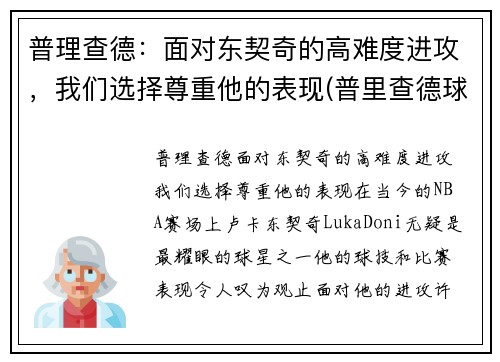 普理查德：面对东契奇的高难度进攻，我们选择尊重他的表现(普里查德球

普理查德面对东契奇的高难度进攻我们选择尊重他的表现在当今的NBA赛场上卢卡东契奇LukaDoni无疑是最耀眼的球星之一他的球技和比赛表现令人叹为观止面对他的进攻许